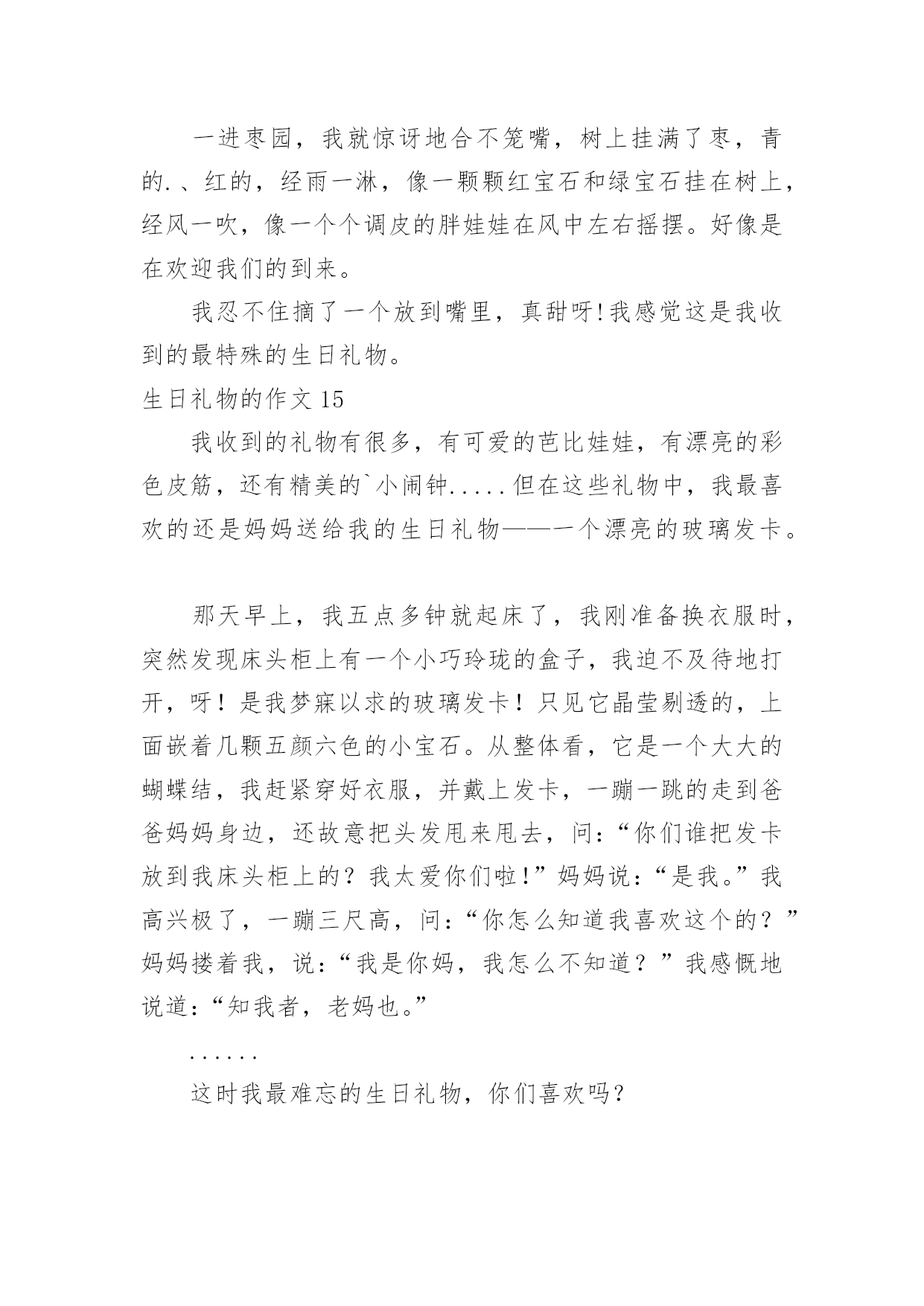 一进枣园，我就惊讶地合不笼嘴，树上挂满了枣，青的.、红的，经雨一淋，像一颗颗红宝石和绿宝石挂在树上，经风一吹，像一个个调皮的胖娃娃在风中左右摇摆。好像是在欢迎我们的到来。

我忍不住摘了一个放到嘴里，真甜呀!我感觉这是我收到的最特殊的生日礼物。

生日礼物的作文 15

我收到的礼物有很多，有可爱的芭比娃娃，有漂亮的彩色皮筋，还有精美的`小闹钟.....但在这些礼物中，我最喜欢的还是妈妈送给我的生日礼物——一个漂亮的玻璃发卡。

那天早上，我五点多钟就起床了，我刚准备换衣服时，突然发现床头柜上有一个小巧玲珑的盒子，我迫不及待地打开，呀！是我梦寐以求的玻璃发卡！只见它晶莹剔透的，上面嵌着几颗五颜六色的小宝石。从整体看，它是一个大大的蝴蝶结，我赶紧穿好衣服，并戴上发卡，一蹦一跳的走到爸爸妈妈身边，还故意把头发甩来甩去，问：“你们谁把发卡放到我床头柜上的？我太爱你们啦!”妈妈说：“是我。”我高兴极了，一蹦三尺高，问：“你怎么知道我喜欢这个的？”妈妈搂着我，说：“我是你妈，我怎么不知道？”我感慨地说道：“知我者，老妈也。”

......

这时我最难忘的生日礼物，你们喜欢吗?